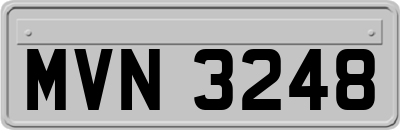 MVN 3248